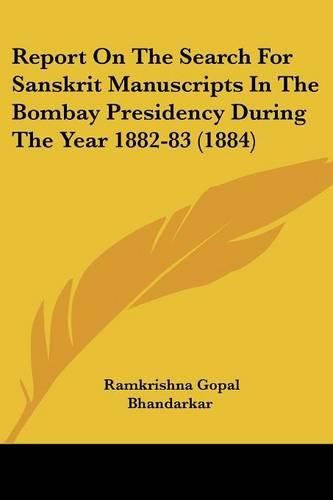 Report On The Search For Sanskrit Manuscripts In The Bombay Presidency During The Year 1882-83 (1884)

Ramkrishna Gopal Bhandarkar